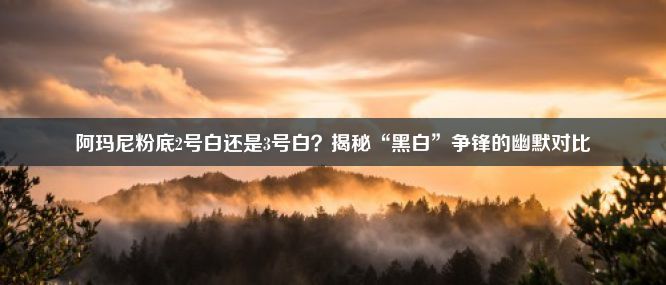 阿玛尼粉底2号白还是3号白？揭秘“黑白”争锋的幽默对比